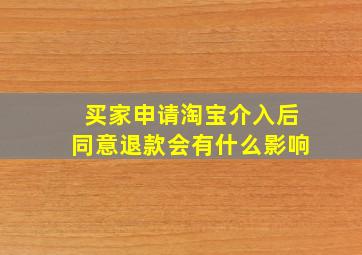 买家申请淘宝介入后
同意退款会有什么影响